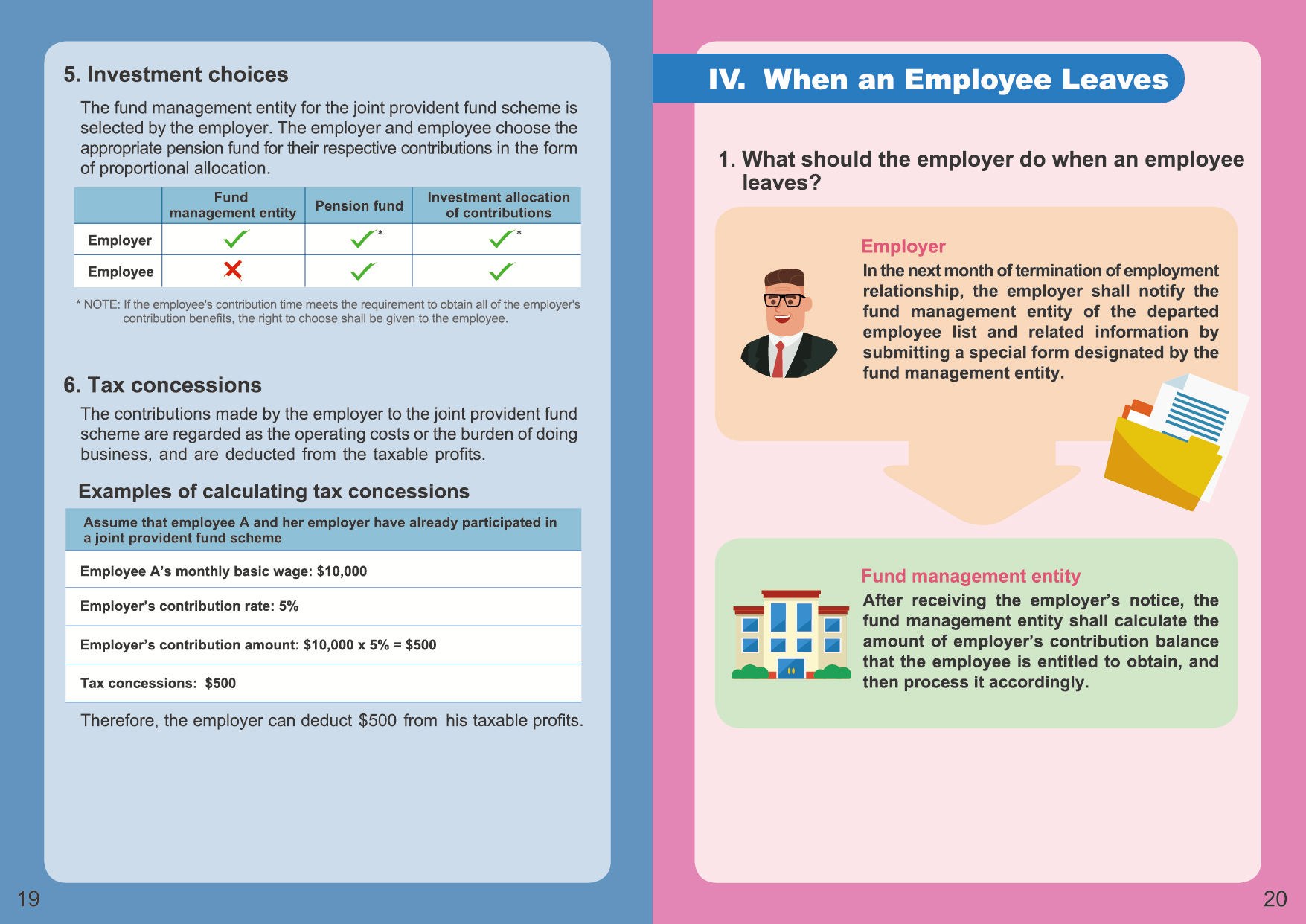 5. Investment choices

The fund management entity for the joint provident fund scheme is selected by the employer. The employer and employee choose the appropriate pension fund for their respective contributions in the form of proportional allocation.

| | Fund management entity | Pension fund | Investment allocation of contributions |
|---|---|---|---|
| Employer | ✓ | ✓* | ✓* |
| Employee | ✗ | ✓ | ✓ |

* NOTE: If the employee's contribution time meets the requirement to obtain all of the employer's contribution benefits, the right to choose shall be given to the employee.

6. Tax concessions

The contributions made by the employer to the joint provident fund scheme are regarded as the operating costs or the burden of doing business, and are deducted from the taxable profits.

Examples of calculating tax concessions

| Assume that employee A and her employer have already participated in a joint provident fund scheme |
|---|
| Employee A's monthly basic wage: \$10,000 |
| Employer's contribution rate: 5% |
| Employer's contribution amount: \$10,000 x 5% = \$500 |
| Tax concessions: \$500 |

Therefore, the employer can deduct \$500 from his taxable profits.

19

IV. When an Employee Leaves

1. What should the employer do when an employee leaves?

Employer
In the next month of termination of employment relationship, the employer shall notify the fund management entity of the departed employee list and related information by submitting a special form designated by the fund management entity.

Fund management entity
After receiving the employer's notice, the fund management entity shall calculate the amount of employer's contribution balance that the employee is entitled to obtain, and then process it accordingly.

20